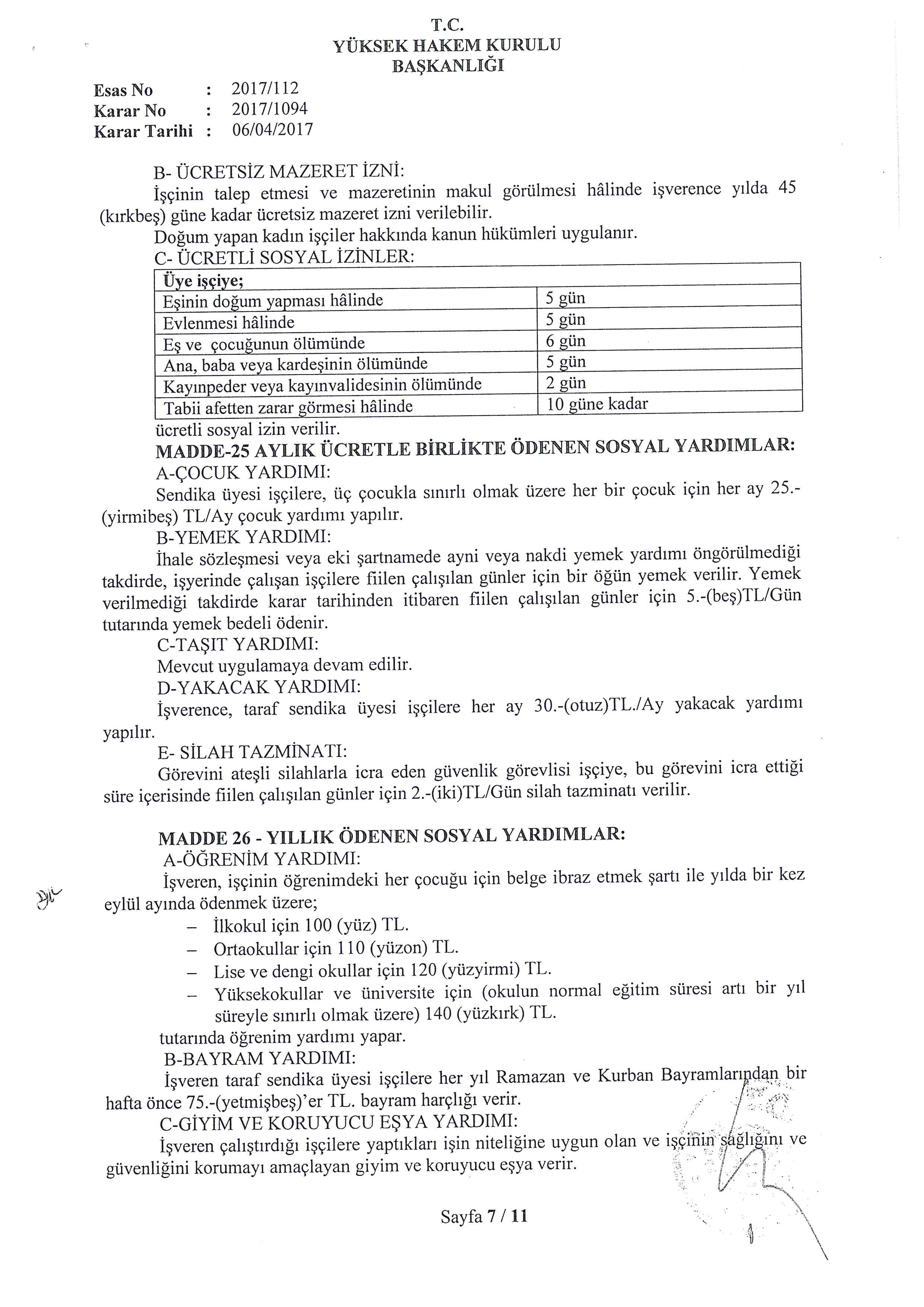 T.C.
YÜKSEK HAKEM KURULU
BAŞKANLIĞI

Esas No : 2017/112
Karar No : 2017/1094
Karar Tarihi : 06/04/2017

B- ÜCRETSİZ MAZERET İZNİ:
İşçinin talep etmesi ve mazeretinin makul görülmesi hâlinde işverence yılda 45 (kırkbeş) güne kadar ücretsiz mazeret izni verilebilir.
Doğum yapan kadın işçiler hakkında kanun hükümleri uygulanır.
C- ÜCRETLİ SOSYAL İZİNLER:

| Üye işçiye; | |
|---|---|
| Eşinin doğum yapması hâlinde | 5 gün |
| Evlenmesi hâlinde | 5 gün |
| Eş ve çocuğunun ölümünde | 6 gün |
| Ana, baba veya kardeşinin ölümünde | 5 gün |
| Kayınpeder veya kayınvalidesinin ölümünde | 2 gün |
| Tabii afetten zarar görmesi hâlinde | 10 güne kadar |

ücretli sosyal izin verilir.
MADDE-25 AYLIK ÜCRETLE BİRLİKTE ÖDENEN SOSYAL YARDIMLAR:
A-ÇOCUK YARDIMI:
Sendika üyesi işçilere, üç çocukla sınırlı olmak üzere her bir çocuk için her ay 25.-(yirmibeş) TL/Ay çocuk yardımı yapılır.
B-YEMEK YARDIMI:
İhale sözleşmesi veya eki şartnamede ayni veya nakdi yemek yardımı öngörülmediği takdirde, işyerinde çalışan işçilere fiilen çalışılan günler için bir öğün yemek verilir. Yemek verilmediği takdirde karar tarihinden itibaren fiilen çalışılan günler için 5.-(beş)TL/Gün tutarında yemek bedeli ödenir.
C-TAŞIT YARDIMI:
Mevcut uygulamaya devam edilir.
D-YAKACAK YARDIMI:
İşverence, taraf sendika üyesi işçilere her ay 30.-(otuz)TL./Ay yakacak yardımı yapılır.
E- SİLAH TAZMİNATI:
Görevini ateşli silahlarla icra eden güvenlik görevlisi işçiye, bu görevini icra ettiği süre içerisinde fiilen çalışılan günler için 2.-(iki)TL/Gün silah tazminatı verilir.

MADDE 26 - YILLIK ÖDENEN SOSYAL YARDIMLAR:
A-ÖĞRENİM YARDIMI:
İşveren, işçinin öğrenimdeki her çocuğu için belge ibraz etmek şartı ile yılda bir kez eylül ayında ödenmek üzere;
– İlkokul için 100 (yüz) TL.
– Ortaokullar için 110 (yüzon) TL.
– Lise ve dengi okullar için 120 (yüzyirmi) TL.
– Yüksekokullar ve üniversite için (okulun normal eğitim süresi artı bir yıl süreyle sınırlı olmak üzere) 140 (yüzkırk) TL.
tutarında öğrenim yardımı yapar.
B-BAYRAM YARDIMI:
İşveren taraf sendika üyesi işçilere her yıl Ramazan ve Kurban Bayramlarından bir hafta önce 75.-(yetmişbeş)'er TL. bayram harçlığı verir.
C-GİYİM VE KORUYUCU EŞYA YARDIMI:
İşveren çalıştırdığı işçilere yaptıkları işin niteliğine uygun olan ve işçinin sağlığını ve güvenliğini korumayı amaçlayan giyim ve koruyucu eşya verir.

Sayfa 7 / 11